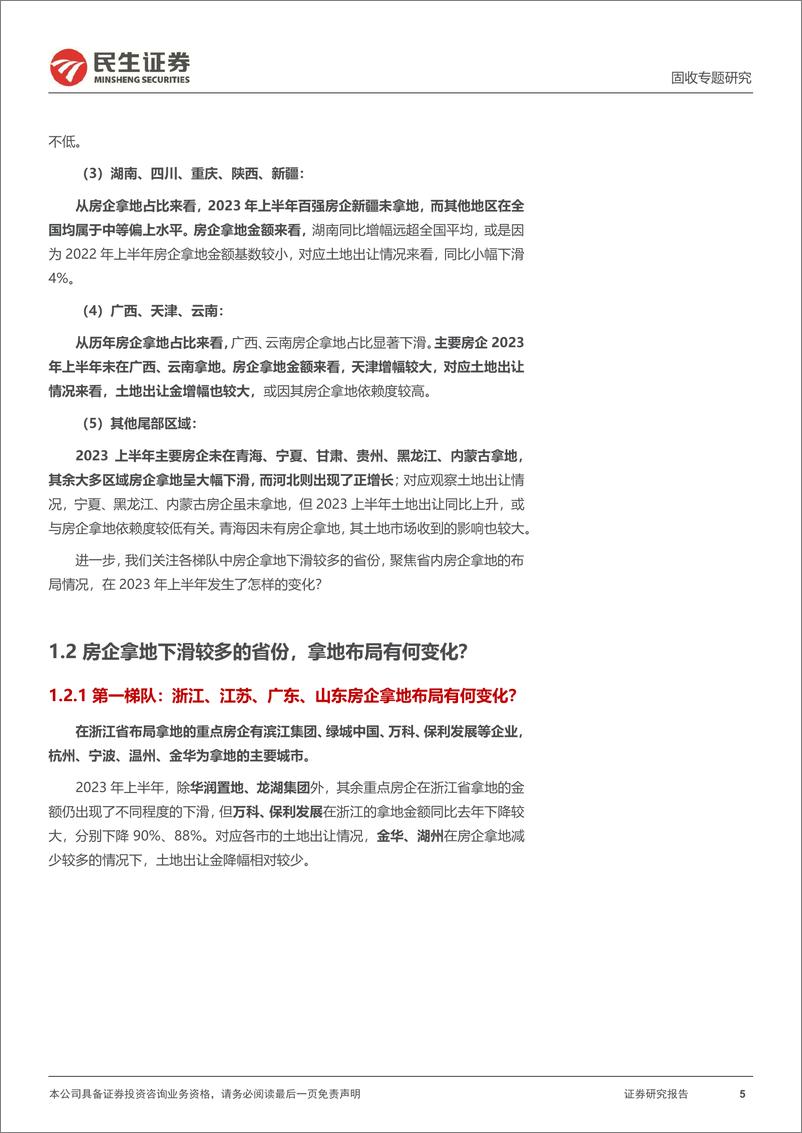 民生证券
MINSHENG SECURITIES

固收专题研究

不低。

（3）湖南、四川、重庆、陕西、新疆：

从房企拿地占比来看，2023 年上半年百强房企新疆未拿地，而其他地区在全国均属于中等偏上水平。房企拿地金额来看，湖南同比增幅远超全国平均，或是因为 2022 年上半年房企拿地金额基数较小，对应土地出让情况来看，同比小幅下滑 4%。

（4）广西、天津、云南：

从历年房企拿地占比来看，广西、云南房企拿地占比显著下滑。主要房企 2023 年上半年未在广西、云南拿地。房企拿地金额来看，天津增幅较大，对应土地出让情况来看，土地出让金增幅也较大，或因其房企拿地依赖度较高。

（5）其他尾部区域：

2023 上半年主要房企未在青海、宁夏、甘肃、贵州、黑龙江、内蒙古拿地，其余大多区域房企拿地呈大幅下滑，而河北则出现了正增长；对应观察土地出让情况，宁夏、黑龙江、内蒙古房企虽未拿地，但 2023 上半年土地出让同比上升，或与房企拿地依赖度较低有关。青海因未有房企拿地，其土地市场收到的影响也较大。

进一步，我们关注各梯队中房企拿地下滑较多的省份，聚焦省内房企拿地的布局情况，在 2023 年上半年发生了怎样的变化？

1.2 房企拿地下滑较多的省份，拿地布局有何变化？

1.2.1 第一梯队：浙江、江苏、广东、山东房企拿地布局有何变化？

在浙江省布局拿地的重点房企有滨江集团、绿城中国、万科、保利发展等企业，杭州、宁波、温州、金华为拿地的主要城市。

2023 年上半年，除华润置地、龙湖集团外，其余重点房企在浙江省拿地的金额仍出现了不同程度的下滑，但万科、保利发展在浙江的拿地金额同比去年下降较大，分别下降 90%、88%。对应各市的土地出让情况，金华、湖州在房企拿地减少较多的情况下，土地出让金降幅相对较少。

本公司具备证券投资咨询业务资格，请务必阅读最后一页免责声明

证券研究报告 5